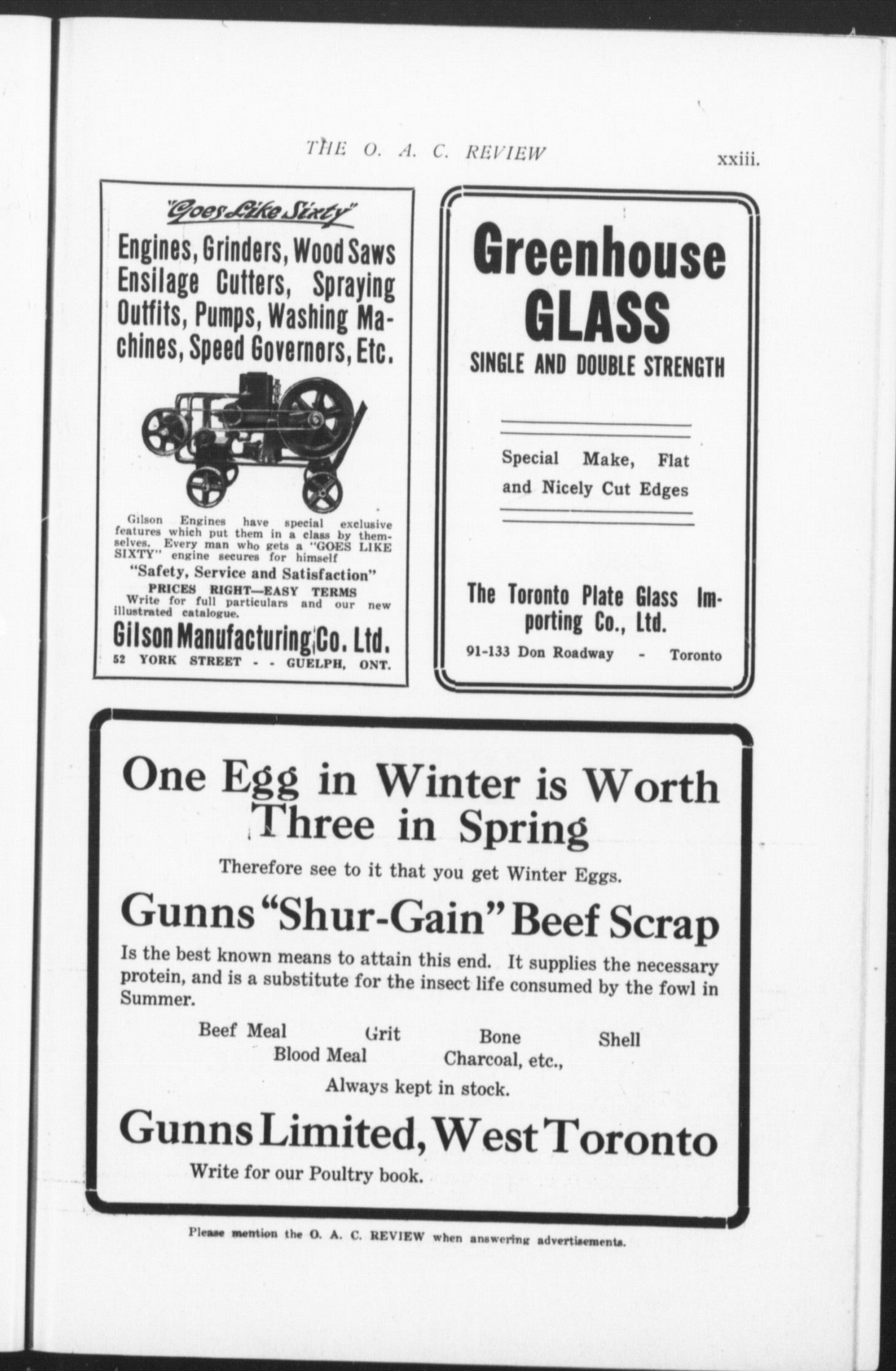 THE O. A. C. REVIEW xxiii.

"Goes Like Sixty"

Engines, Grinders, Wood Saws Ensilage Cutters, Spraying Outfits, Pumps, Washing Machines, Speed Governors, Etc.

Gilson Engines have special exclusive features which put them in a class by themselves. Every man who gets a "GOES LIKE SIXTY" engine secures for himself

"Safety, Service and Satisfaction"

PRICES RIGHT—EASY TERMS

Write for full particulars and our new illustrated catalogue.

Gilson Manufacturing Co. Ltd.

52 YORK STREET - - GUELPH, ONT.

Greenhouse GLASS

SINGLE AND DOUBLE STRENGTH

Special Make, Flat and Nicely Cut Edges

The Toronto Plate Glass Importing Co., Ltd.

91-133 Don Roadway - Toronto

One Egg in Winter is Worth Three in Spring

Therefore see to it that you get Winter Eggs.

Gunns "Shur-Gain" Beef Scrap

Is the best known means to attain this end. It supplies the necessary protein, and is a substitute for the insect life consumed by the fowl in Summer.

Beef Meal Grit Bone Shell
Blood Meal Charcoal, etc.,

Always kept in stock.

Gunns Limited, West Toronto

Write for our Poultry book.

Please mention the O. A. C. REVIEW when answering advertisements.